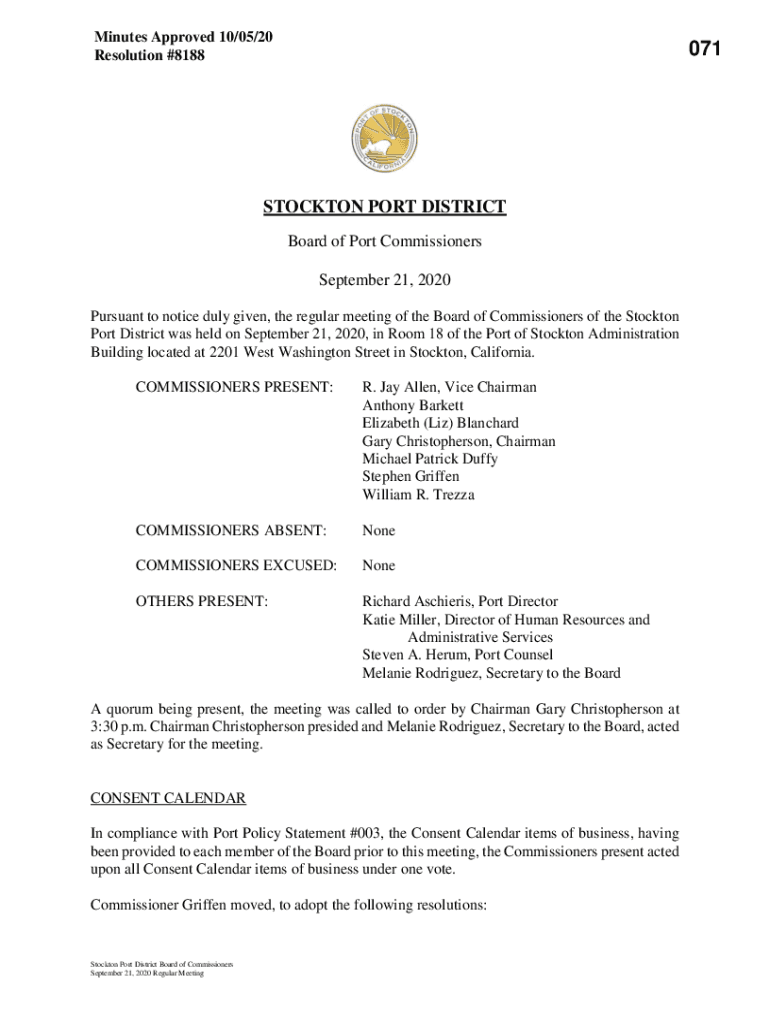 Minutes Approved 10/05/20
Resolution #8188

071

PORT OF STOCKTON
CALIFORNIA

STOCKTON PORT DISTRICT

Board of Port Commissioners

September 21, 2020

Pursuant to notice duly given, the regular meeting of the Board of Commissioners of the Stockton Port District was held on September 21, 2020, in Room 18 of the Port of Stockton Administration Building located at 2201 West Washington Street in Stockton, California.

COMMISSIONERS PRESENT: R. Jay Allen, Vice Chairman
Anthony Barkett
Elizabeth (Liz) Blanchard
Gary Christopherson, Chairman
Michael Patrick Duffy
Stephen Griffen
William R. Trezza

COMMISSIONERS ABSENT: None

COMMISSIONERS EXCUSED: None

OTHERS PRESENT: Richard Aschieris, Port Director
Katie Miller, Director of Human Resources and Administrative Services
Steven A. Herum, Port Counsel
Melanie Rodriguez, Secretary to the Board

A quorum being present, the meeting was called to order by Chairman Gary Christopherson at 3:30 p.m. Chairman Christopherson presided and Melanie Rodriguez, Secretary to the Board, acted as Secretary for the meeting.

CONSENT CALENDAR

In compliance with Port Policy Statement #003, the Consent Calendar items of business, having been provided to each member of the Board prior to this meeting, the Commissioners present acted upon all Consent Calendar items of business under one vote.

Commissioner Griffen moved, to adopt the following resolutions:

Stockton Port District Board of Commissioners
September 21, 2020 Regular Meeting